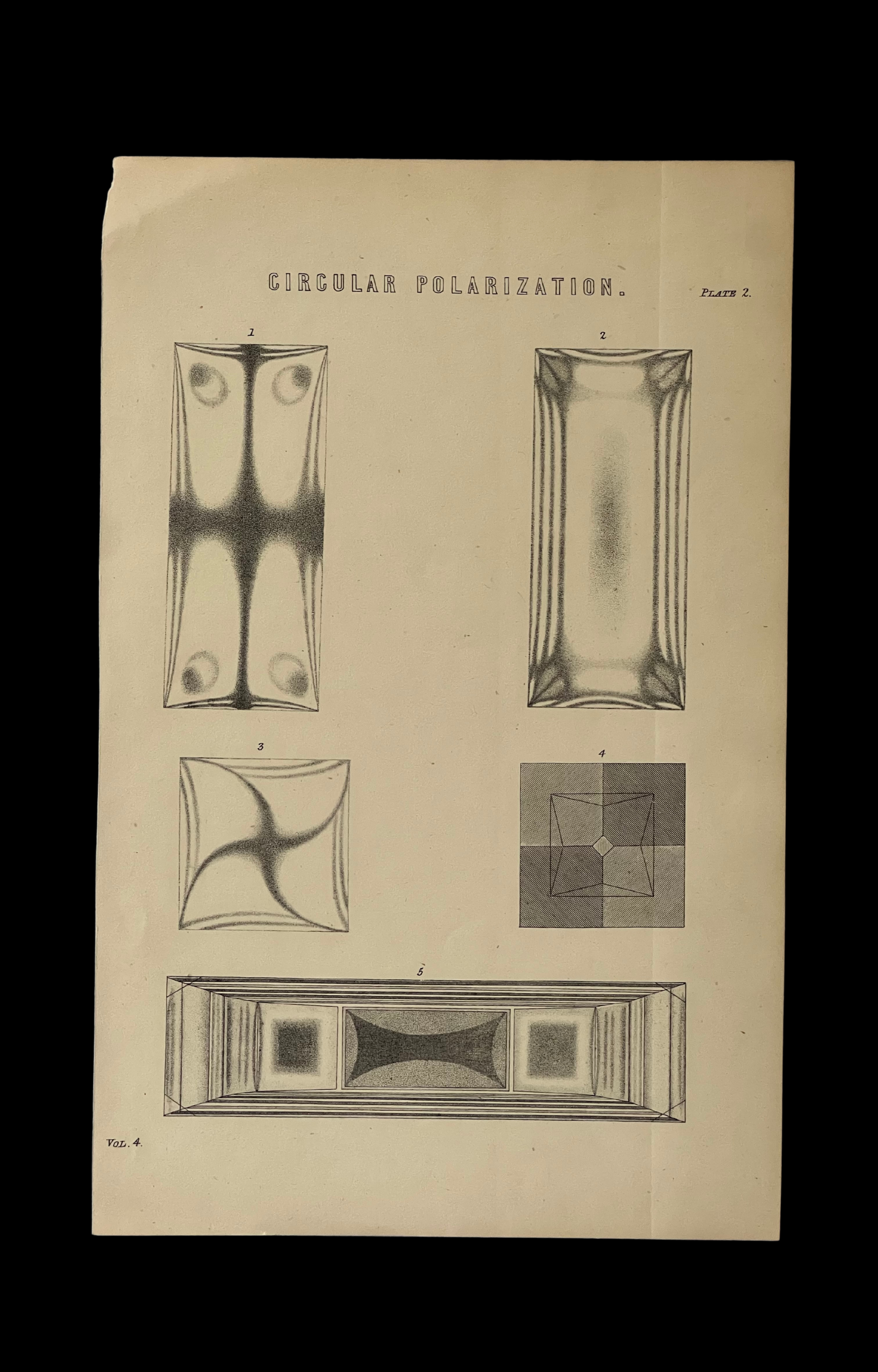 CIRCULAR POLARIZATION.

PLATE 2.

1

2

3

4

5

VOL. 4.